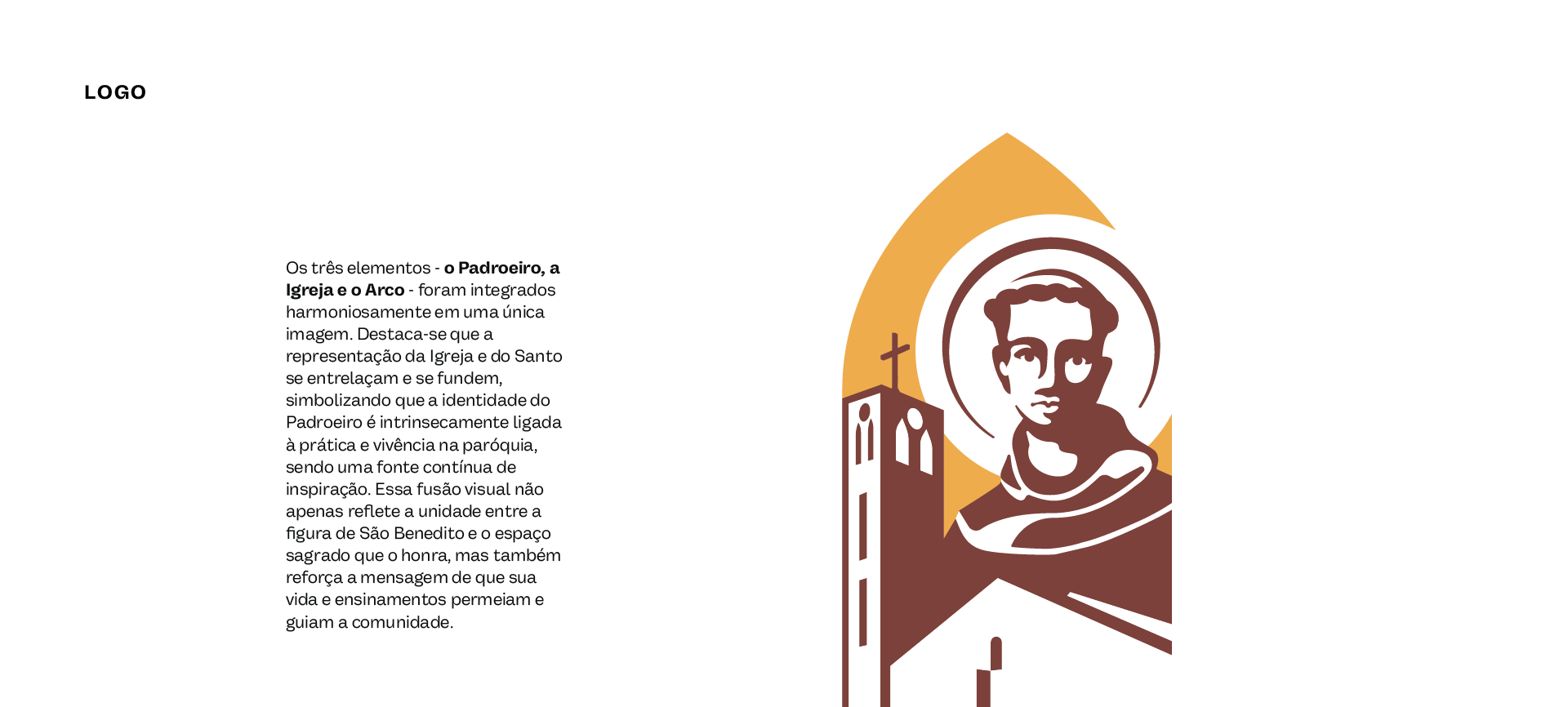 LOGO

Os três elementos - o Padroeiro, a Igreja e o Arco - foram integrados harmoniosamente em uma única imagem. Destaca-se que a representação da Igreja e do Santo se entrelaçam e se fundem, simbolizando que a identidade do Padroeiro é intrinsecamente ligada à prática e vivência na paróquia, sendo uma fonte contínua de inspiração. Essa fusão visual não apenas reflete a unidade entre a figura de São Benedito e o espaço sagrado que o honra, mas também reforça a mensagem de que sua vida e ensinamentos permeiam e guiam a comunidade.